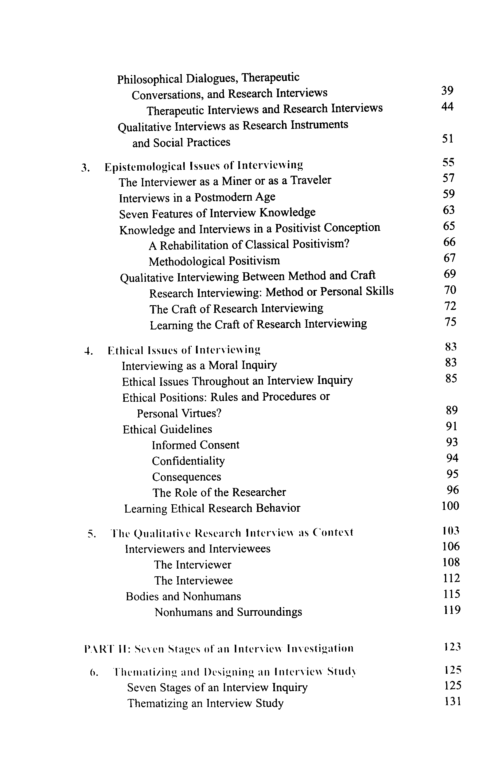 Philosophical Dialogues, Therapeutic
Conversations, and Research Interviews 39
Therapeutic Interviews and Research Interviews 44
Qualitative Interviews as Research Instruments
and Social Practices 51

3. Epistemological Issues of Interviewing 55
The Interviewer as a Miner or as a Traveler 57
Interviews in a Postmodern Age 59
Seven Features of Interview Knowledge 63
Knowledge and Interviews in a Positivist Conception 65
A Rehabilitation of Classical Positivism? 66
Methodological Positivism 67
Qualitative Interviewing Between Method and Craft 69
Research Interviewing: Method or Personal Skills 70
The Craft of Research Interviewing 72
Learning the Craft of Research Interviewing 75

4. Ethical Issues of Interviewing 83
Interviewing as a Moral Inquiry 83
Ethical Issues Throughout an Interview Inquiry 85
Ethical Positions: Rules and Procedures or
Personal Virtues? 89
Ethical Guidelines 91
Informed Consent 93
Confidentiality 94
Consequences 95
The Role of the Researcher 96
Learning Ethical Research Behavior 100

5. The Qualitative Research Interview as Context 103
Interviewers and Interviewees 106
The Interviewer 108
The Interviewee 112
Bodies and Nonhumans 115
Nonhumans and Surroundings 119

PART II: Seven Stages of an Interview Investigation 123

6. Thematizing and Designing an Interview Study 125
Seven Stages of an Interview Inquiry 125
Thematizing an Interview Study 131